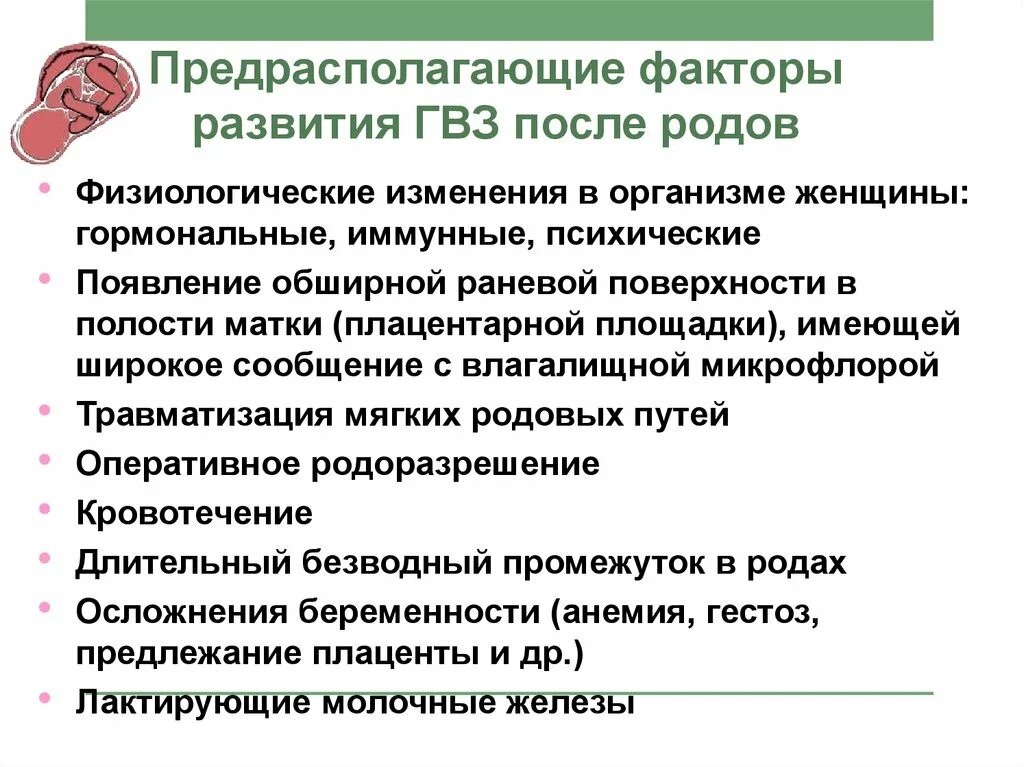 Предрасполагающие факторы развития ГВЗ после родов

• Физиологические изменения в организме женщины: гормональные, иммунные, психические
• Появление обширной раневой поверхности в полости матки (плацентарной площадки), имеющей широкое сообщение с влагалищной микрофлорой
• Травматизация мягких родовых путей
• Оперативное родоразрешение
• Кровотечение
• Длительный безводный промежуток в родах
• Осложнения беременности (анемия, гестоз, предлежание плаценты и др.)
• Лактирующие молочные железы